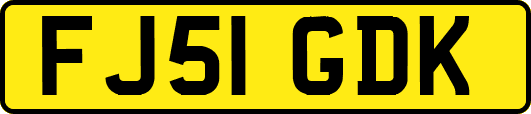 FJ51 GDK